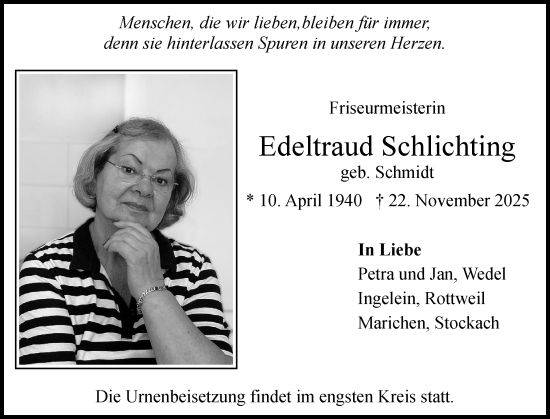 Menschen, die wir lieben,bleiben für immer, denn sie hinterlassen Spuren in unseren Herzen.

Friseurmeisterin

Edeltraud Schlichting

geb. Schmidt

* 10. April 1940 † 22. November 2025

In Liebe
Petra und Jan, Wedel
Ingelein, Rottweil
Marichen, Stockach

Die Urnenbeisetzung findet im engsten Kreis statt.